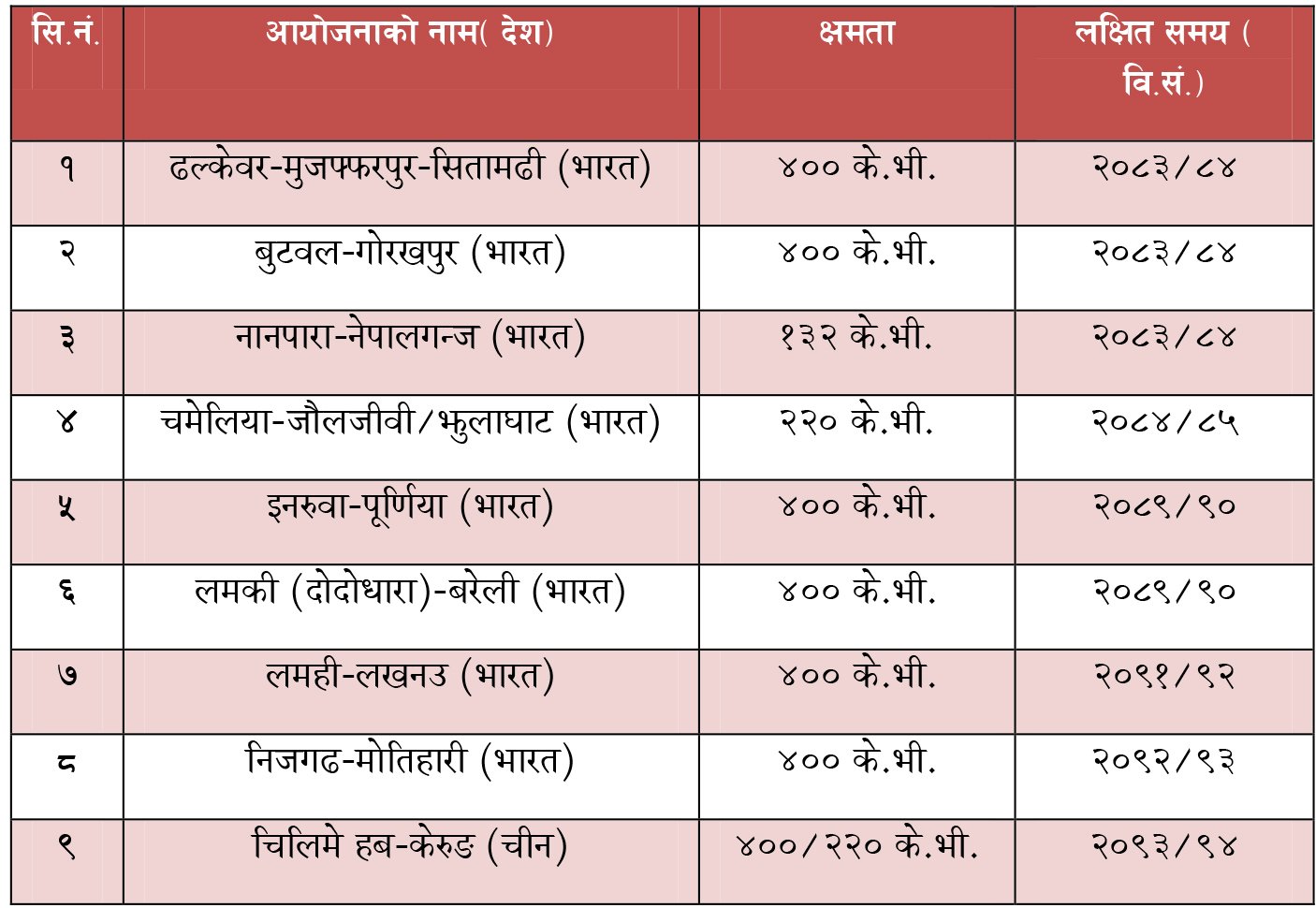 | सि.नं. | आयोजनाको नाम( देश) | क्षमता | लक्षित समय ( वि.सं.) |
|---|---|---|---|
| १ | ढल्केवर-मुजफ्फरपुर-सितामढी (भारत) | ४०० के.भी. | २०८३/८४ |
| २ | बुटवल-गोरखपुर (भारत) | ४०० के.भी. | २०८३/८४ |
| ३ | नानपारा-नेपालगन्ज (भारत) | १३२ के.भी. | २०८३/८४ |
| ४ | चमेलिया-जौलजीवी/झुलाघाट (भारत) | २२० के.भी. | २०८४/८५ |
| ५ | इनरुवा-पूर्णिया (भारत) | ४०० के.भी. | २०८९/९० |
| ६ | लमकी (दोदोधारा)-बरेली (भारत) | ४०० के.भी. | २०८९/९० |
| ७ | लमही-लखनउ (भारत) | ४०० के.भी. | २०९१/९२ |
| ८ | निजगढ-मोतिहारी (भारत) | ४०० के.भी. | २०९२/९३ |
| ९ | चिलिमे हब-केरुङ (चीन) | ४००/२२० के.भी. | २०९३/९४ |